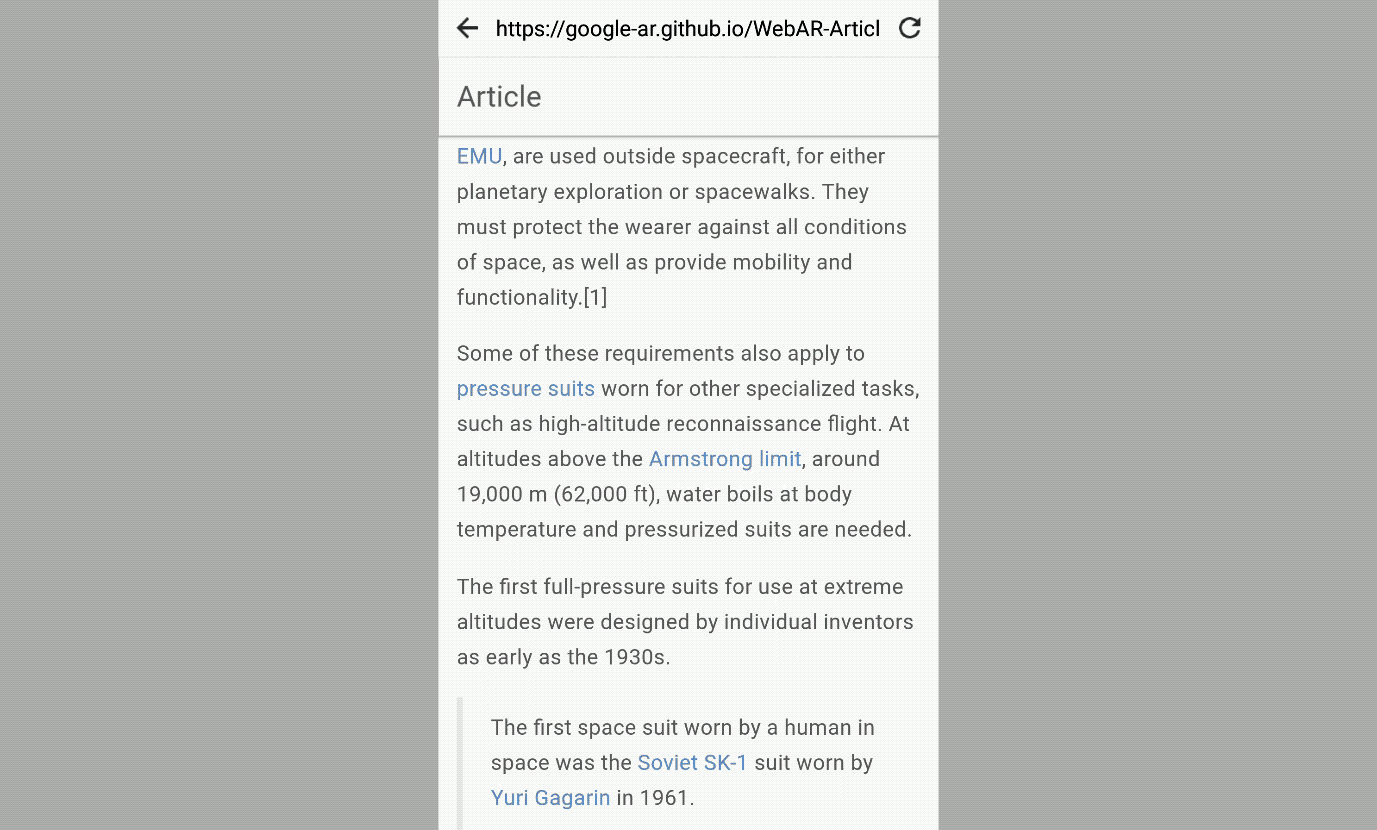 https://google-ar.github.io/WebAR-Articl

Article

EMU, are used outside spacecraft, for either planetary exploration or spacewalks. They must protect the wearer against all conditions of space, as well as provide mobility and functionality.[1]

Some of these requirements also apply to pressure suits worn for other specialized tasks, such as high-altitude reconnaissance flight. At altitudes above the Armstrong limit, around 19,000 m (62,000 ft), water boils at body temperature and pressurized suits are needed.

The first full-pressure suits for use at extreme altitudes were designed by individual inventors as early as the 1930s.

The first space suit worn by a human in space was the Soviet SK-1 suit worn by Yuri Gagarin in 1961.